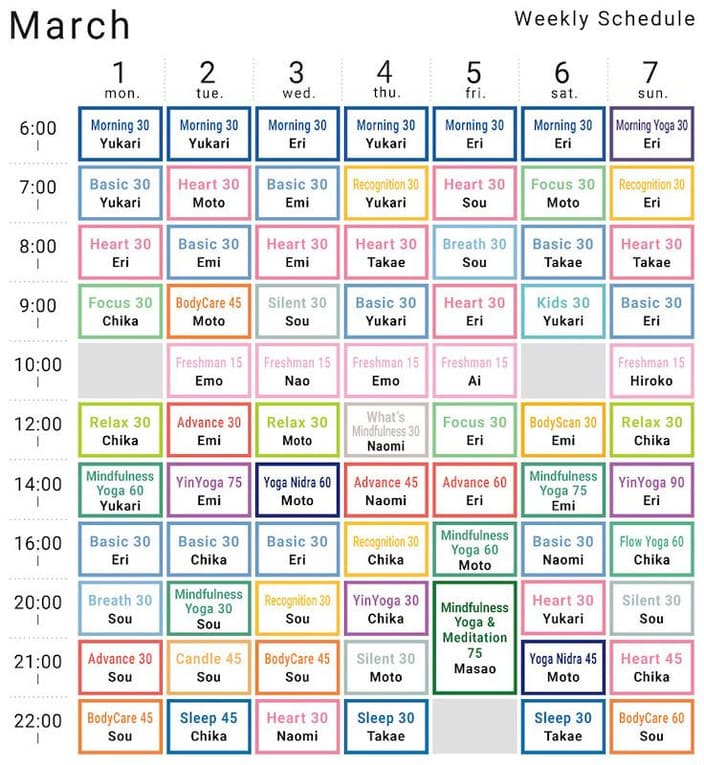 March

Weekly Schedule

| | 1 mon. | 2 tue. | 3 wed. | 4 thu. | 5 fri. | 6 sat. | 7 sun. |
|---|---|---|---|---|---|---|---|
| 6:00 | Morning 30 Yukari | Morning 30 Yukari | Morning 30 Eri | Morning 30 Yukari | Morning 30 Eri | Morning 30 Eri | Morning Yoga 30 Eri |
| 7:00 | Basic 30 Yukari | Heart 30 Moto | Basic 30 Emi | Recognition 30 Yukari | Heart 30 Sou | Focus 30 Moto | Recognition 30 Eri |
| 8:00 | Heart 30 Eri | Basic 30 Emi | Heart 30 Emi | Heart 30 Takae | Breath 30 Sou | Basic 30 Takae | Heart 30 Takae |
| 9:00 | Focus 30 Chika | BodyCare 45 Moto | Silent 30 Sou | Basic 30 Yukari | Heart 30 Eri | Kids 30 Yukari | Basic 30 Eri |
| 10:00 | | Freshman 15 Emo | Freshman 15 Nao | Freshman 15 Emo | Freshman 15 Ai | | Freshman 15 Hiroko |
| 12:00 | Relax 30 Chika | Advance 30 Emi | Relax 30 Moto | What's Mindfulness 30 Naomi | Focus 30 Eri | BodyScan 30 Emi | Relax 30 Chika |
| 14:00 | Mindfulness Yoga 60 Yukari | YinYoga 75 Emi | Yoga Nidra 60 Moto | Advance 45 Naomi | Advance 60 Eri | Mindfulness Yoga 75 Emi | YinYoga 90 Eri |
| 16:00 | Basic 30 Eri | Basic 30 Chika | Basic 30 Eri | Recognition 30 Chika | Mindfulness Yoga 60 Moto | Basic 30 Naomi | Flow Yoga 60 Chika |
| 20:00 | Breath 30 Sou | Mindfulness Yoga 30 Sou | Recognition 30 Sou | YinYoga 30 Chika | Mindfulness Yoga & Meditation 75 Masao | Heart 30 Yukari | Silent 30 Sou |
| 21:00 | Advance 30 Sou | Candle 45 Sou | BodyCare 45 Sou | Silent 30 Moto | | Yoga Nidra 45 Moto | Heart 45 Chika |
| 22:00 | BodyCare 45 Sou | Sleep 45 Chika | Heart 30 Naomi | Sleep 30 Takae | | Sleep 30 Takae | BodyCare 60 Sou |